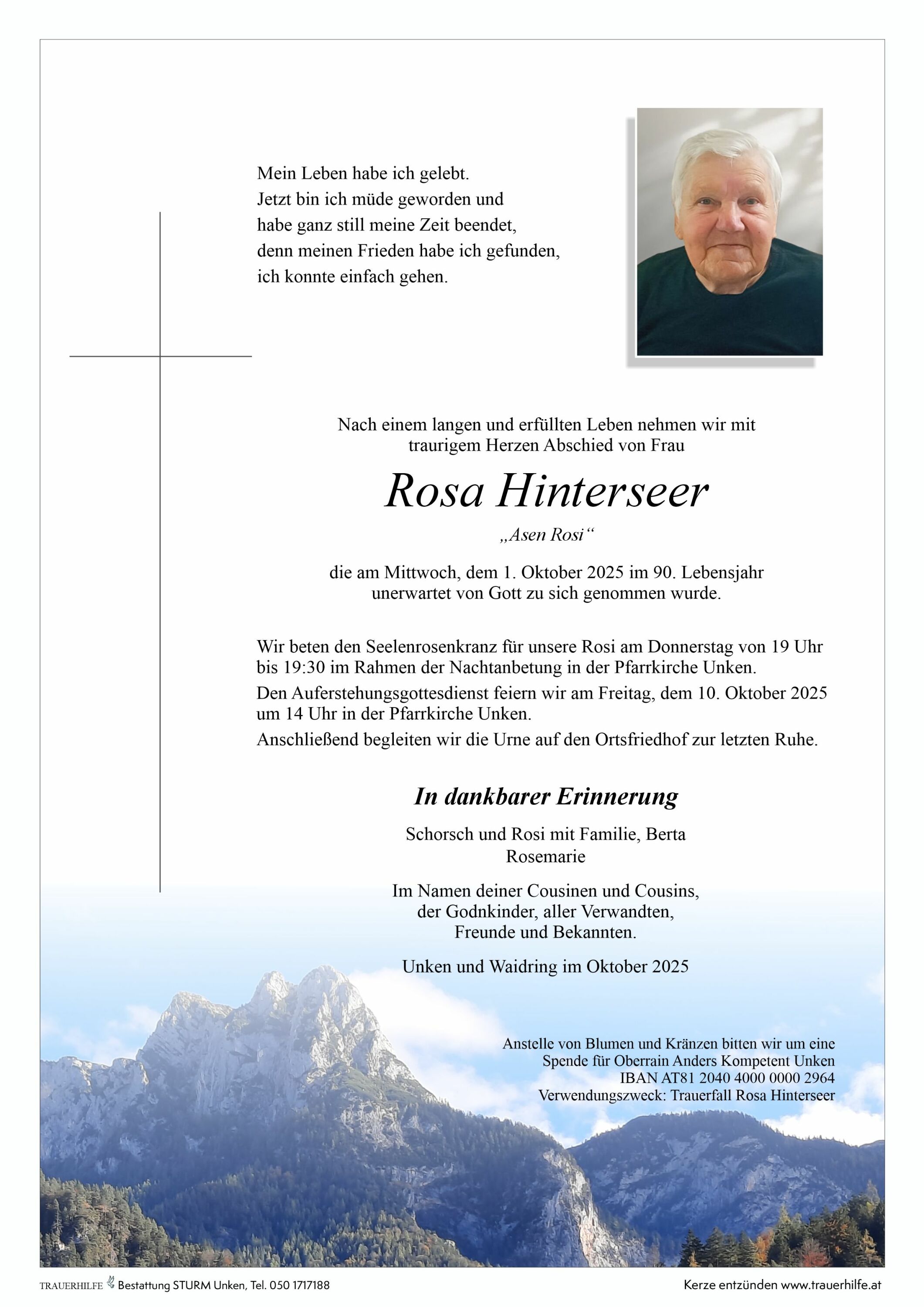 Mein Leben habe ich gelebt.
Jetzt bin ich müde geworden und
habe ganz still meine Zeit beendet,
denn meinen Frieden habe ich gefunden,
ich konnte einfach gehen.

Nach einem langen und erfüllten Leben nehmen wir mit traurigem Herzen Abschied von Frau

Rosa Hinterseer

„Asen Rosi“

die am Mittwoch, dem 1. Oktober 2025 im 90. Lebensjahr unerwartet von Gott zu sich genommen wurde.

Wir beten den Seelenrosenkranz für unsere Rosi am Donnerstag von 19 Uhr bis 19:30 im Rahmen der Nachtanbetung in der Pfarrkirche Unken.
Den Auferstehungsgottesdienst feiern wir am Freitag, dem 10. Oktober 2025 um 14 Uhr in der Pfarrkirche Unken.
Anschließend begleiten wir die Urne auf den Ortsfriedhof zur letzten Ruhe.

In dankbarer Erinnerung

Schorsch und Rosi mit Familie, Berta
Rosemarie

Im Namen deiner Cousinen und Cousins,
der Godnkinder, aller Verwandten,
Freunde und Bekannten.

Unken und Waidring im Oktober 2025

Anstelle von Blumen und Kränzen bitten wir um eine Spende für Oberrain Anders Kompetent Unken
IBAN AT81 2040 4000 0000 2964
Verwendungszweck: Trauerfall Rosa Hinterseer

TRAUERHILFE Bestattung STURM Unken, Tel. 050 1717188

Kerze entzünden www.trauerhilfe.at